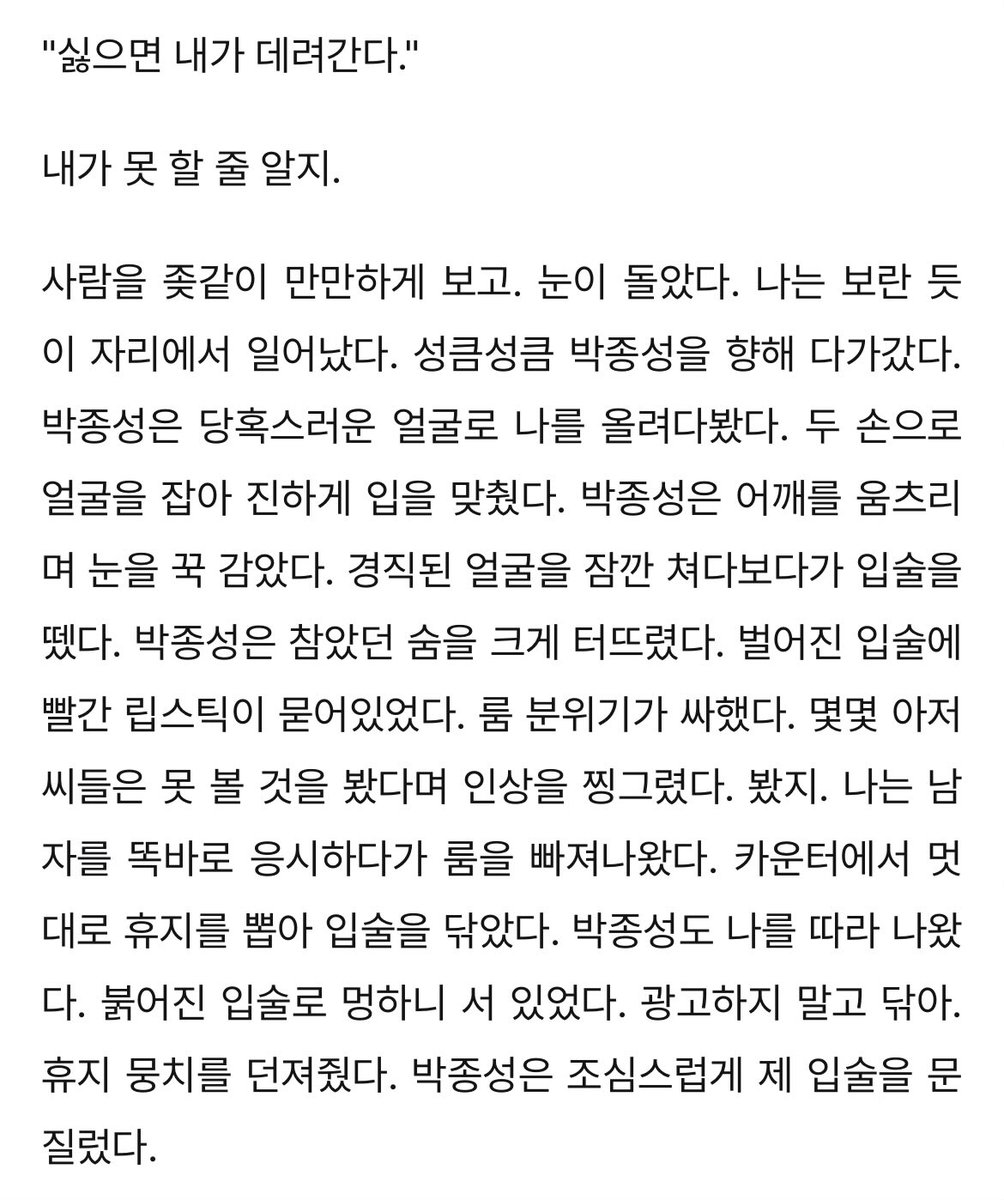 "싫으면 내가 데려간다."

내가 못 할 줄 알지.

사람을 좆같이 만만하게 보고. 눈이 돌았다. 나는 보란 듯이 자리에서 일어났다. 성큼성큼 박종성을 향해 다가갔다. 박종성은 당혹스러운 얼굴로 나를 올려다봤다. 두 손으로 얼굴을 잡아 진하게 입을 맞췄다. 박종성은 어깨를 움츠리며 눈을 꾹 감았다. 경직된 얼굴을 잠깐 쳐다보다가 입술을 뗐다. 박종성은 참았던 숨을 크게 터뜨렸다. 벌어진 입술에 빨간 립스틱이 묻어있었다. 룸 분위기가 싸했다. 몇몇 아저씨들은 못 볼 것을 봤다며 인상을 찡그렸다. 봤지. 나는 남자를 똑바로 응시하다가 룸을 빠져나왔다. 카운터에서 멋대로 휴지를 뽑아 입술을 닦았다. 박종성도 나를 따라 나왔다. 붉어진 입술로 멍하니 서 있었다. 광고하지 말고 닦아. 휴지 뭉치를 던져줬다. 박종성은 조심스럽게 제 입술을 문질렀다.